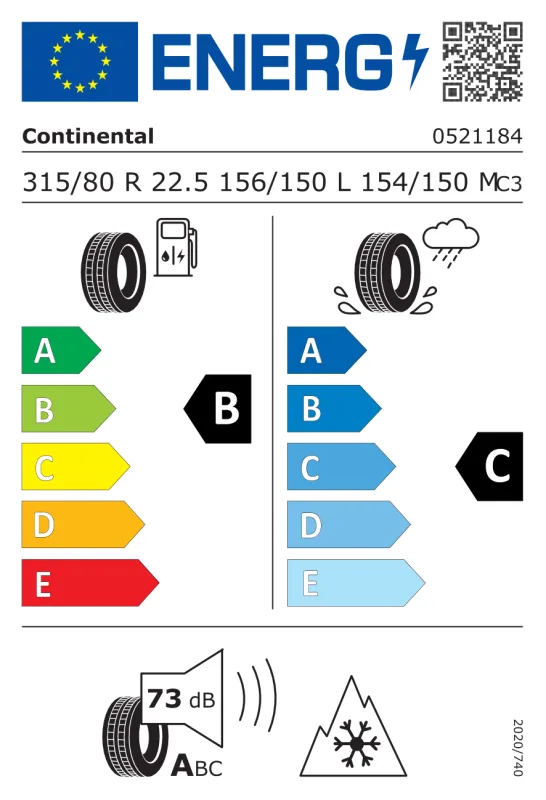 ENERG

Continental

0521184

315/80 R 22.5 156/150 L 154/150 M C3

A
B
C
D
E

B

A
B
C
D
E

C

73 dB

ABC

2020/740